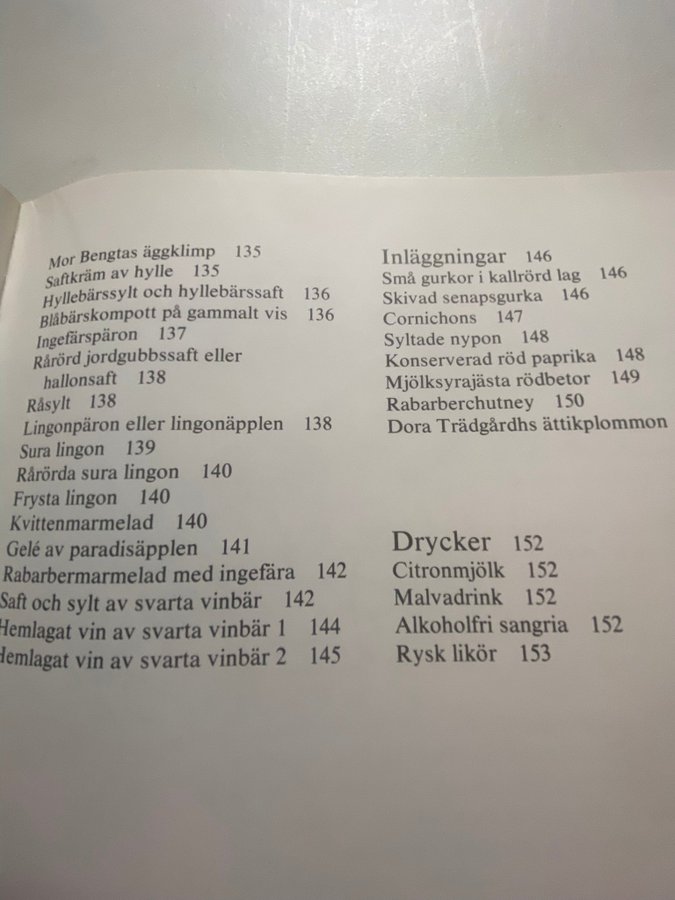 Mor Bengtas äggklimp 135
Saftkräm av hylle 135
Hyllebärssylt och hyllebärssaft 136
Blåbärskompott på gammalt vis 136
Ingefärspäron 137
Rårörd jordgubbssaft eller hallonsaft 138
Råsylt 138
Lingonpäron eller lingonäpplen 138
Sura lingon 139
Rårörda sura lingon 140
Frysta lingon 140
Kvittenmarmelad 140
Gelé av paradisäpplen 141
Rabarbermarmelad med ingefära 142
Saft och sylt av svarta vinbär 142
Hemlagat vin av svarta vinbär 1 144
Hemlagat vin av svarta vinbär 2 145

Inläggningar 146
Små gurkor i kallrörd lag 146
Skivad senapsgurka 146
Cornichons 147
Syltade nypon 148
Konserverad röd paprika 148
Mjölksyrajästa rödbetor 149
Rabarberchutney 150
Dora Trädgårdhs ättikplommon

Drycker 152
Citronmjölk 152
Malvadrink 152
Alkoholfri sangria 152
Rysk likör 153